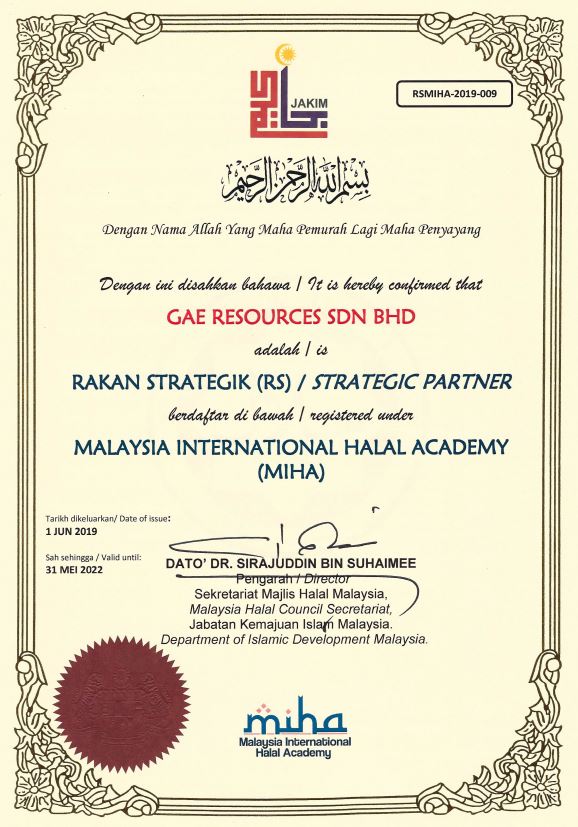 JAKIM

RSMIHA-2019-009

بسم الله الرحمن الرحيم

Dengan Nama Allah Yang Maha Pemurah Lagi Maha Penyayang

Dengan ini disahkan bahawa / It is hereby confirmed that

GAE RESOURCES SDN BHD

adalah / is

RAKAN STRATEGIK (RS) / STRATEGIC PARTNER

berdaftar di bawah / registered under

MALAYSIA INTERNATIONAL HALAL ACADEMY (MIHA)

Tarikh dikeluarkan/ Date of issue:
1 JUN 2019

Sah sehingga / Valid until:
31 MEI 2022

DATO' DR. SIRAJUDDIN BIN SUHAIMEE
Pengarah / Director
Sekretariat Majlis Halal Malaysia,
Malaysia Halal Council Secretariat,
Jabatan Kemajuan Islam Malaysia.
Department of Islamic Development Malaysia.

miha
Malaysia International Halal Academy